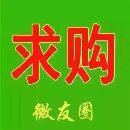 求购

微友圈